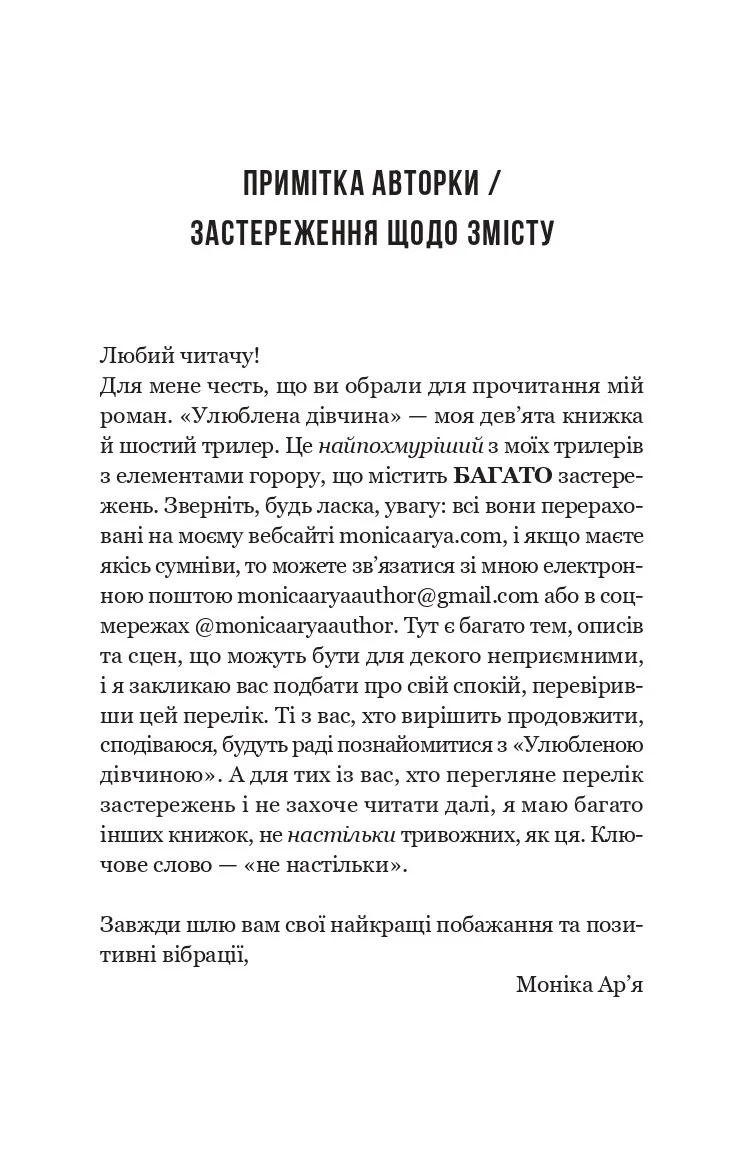 ПРИМІТКА АВТОРКИ /
ЗАСТЕРЕЖЕННЯ ЩОДО ЗМІСТУ

Любий читачу!
Для мене честь, що ви обрали для прочитання мій роман. «Улюблена дівчина» — моя дев'ята книжка й шостий трилер. Це найпохмуріший з моїх трилерів з елементами горору, що містить БАГАТО застережень. Зверніть, будь ласка, увагу: всі вони перераховані на моєму вебсайті monicaarya.com, і якщо маєте якісь сумніви, то можете зв'язатися зі мною електронною поштою monicaaryaauthor@gmail.com або в соцмережах @monicaaryaauthor. Тут є багато тем, описів та сцен, що можуть бути для декого неприємними, і я закликаю вас подбати про свій спокій, перевіривши цей перелік. Ті з вас, хто вирішить продовжити, сподіваюся, будуть раді познайомитися з «Улюбленою дівчиною». А для тих із вас, хто перегляне перелік застережень і не захоче читати далі, я маю багато інших книжок, не настільки тривожних, як ця. Ключове слово — «не настільки».

Завжди шлю вам свої найкращі побажання та позитивні вібрації,

Моніка Ар'я